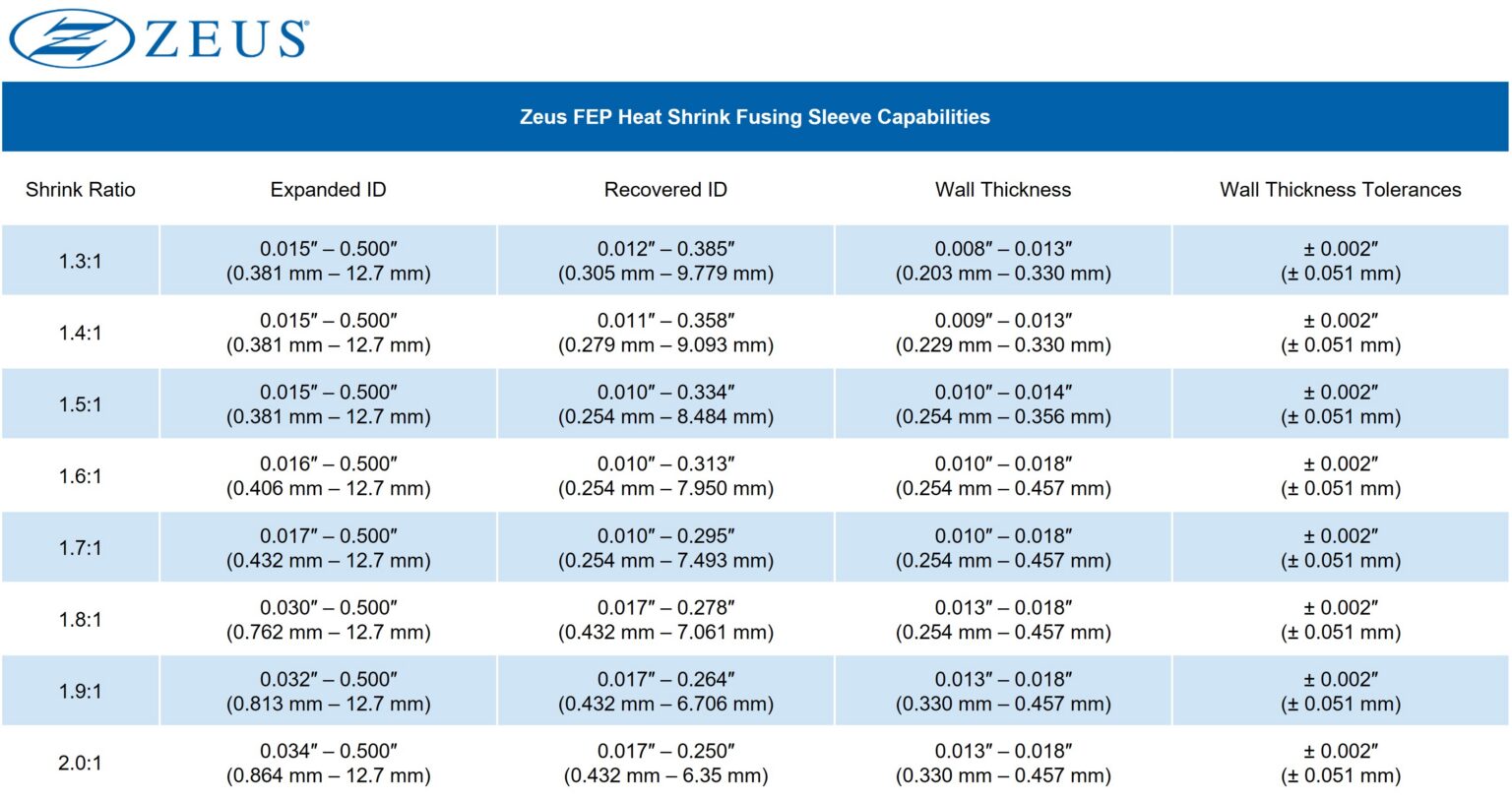 ZEUS®

Zeus FEP Heat Shrink Fusing Sleeve Capabilities

| Shrink Ratio | Expanded ID | Recovered ID | Wall Thickness | Wall Thickness Tolerances |
|---|---|---|---|---|
| 1.3:1 | 0.015" – 0.500" (0.381 mm – 12.7 mm) | 0.012" – 0.385" (0.305 mm – 9.779 mm) | 0.008" – 0.013" (0.203 mm – 0.330 mm) | ± 0.002" (± 0.051 mm) |
| 1.4:1 | 0.015" – 0.500" (0.381 mm – 12.7 mm) | 0.011" – 0.358" (0.279 mm – 9.093 mm) | 0.009" – 0.013" (0.229 mm – 0.330 mm) | ± 0.002" (± 0.051 mm) |
| 1.5:1 | 0.015" – 0.500" (0.381 mm – 12.7 mm) | 0.010" – 0.334" (0.254 mm – 8.484 mm) | 0.010" – 0.014" (0.254 mm – 0.356 mm) | ± 0.002" (± 0.051 mm) |
| 1.6:1 | 0.016" – 0.500" (0.406 mm – 12.7 mm) | 0.010" – 0.313" (0.254 mm – 7.950 mm) | 0.010" – 0.018" (0.254 mm – 0.457 mm) | ± 0.002" (± 0.051 mm) |
| 1.7:1 | 0.017" – 0.500" (0.432 mm – 12.7 mm) | 0.010" – 0.295" (0.254 mm – 7.493 mm) | 0.010" – 0.018" (0.254 mm – 0.457 mm) | ± 0.002" (± 0.051 mm) |
| 1.8:1 | 0.030" – 0.500" (0.762 mm – 12.7 mm) | 0.017" – 0.278" (0.432 mm – 7.061 mm) | 0.013" – 0.018" (0.254 mm – 0.457 mm) | ± 0.002" (± 0.051 mm) |
| 1.9:1 | 0.032" – 0.500" (0.813 mm – 12.7 mm) | 0.017" – 0.264" (0.432 mm – 6.706 mm) | 0.013" – 0.018" (0.330 mm – 0.457 mm) | ± 0.002" (± 0.051 mm) |
| 2.0:1 | 0.034" – 0.500" (0.864 mm – 12.7 mm) | 0.017" – 0.250" (0.432 mm – 6.35 mm) | 0.013" – 0.018" (0.330 mm – 0.457 mm) | ± 0.002" (± 0.051 mm) |